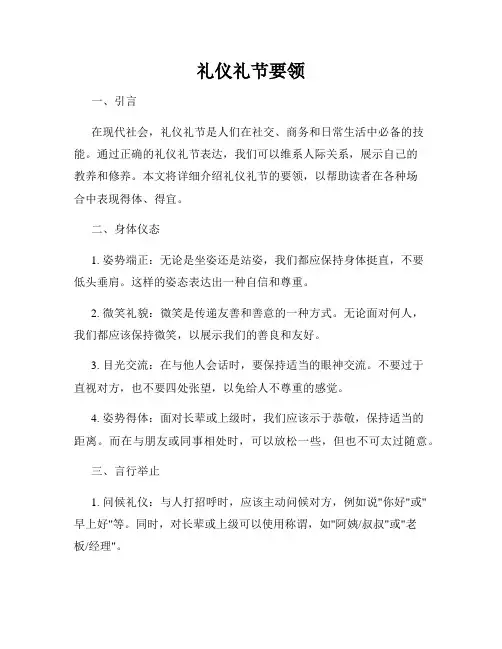 礼仪礼节要领

一、引言

在现代社会，礼仪礼节是人们在社交、商务和日常生活中必备的技能。通过正确的礼仪礼节表达，我们可以维系人际关系，展示自己的教养和修养。本文将详细介绍礼仪礼节的要领，以帮助读者在各种场合中表现得体、得宜。

二、身体仪态

1. 姿势端正：无论是坐姿还是站姿，我们都应保持身体挺直，不要低头垂肩。这样的姿态表达出一种自信和尊重。

2. 微笑礼貌：微笑是传递友善和善意的一种方式。无论面对何人，我们都应该保持微笑，以展示我们的善良和友好。

3. 目光交流：在与他人会话时，要保持适当的眼神交流。不要过于直视对方，也不要四处张望，以免给人不尊重的感觉。

4. 姿势得体：面对长辈或上级时，我们应该示于恭敬，保持适当的距离。而在与朋友或同事相处时，可以放松一些，但也不可太过随意。

三、言行举止

1. 问候礼仪：与人打招呼时，应该主动问候对方，例如说"你好"或"早上好"等。同时，对长辈或上级可以使用称谓，如"阿姨/叔叔"或"老板/经理"。